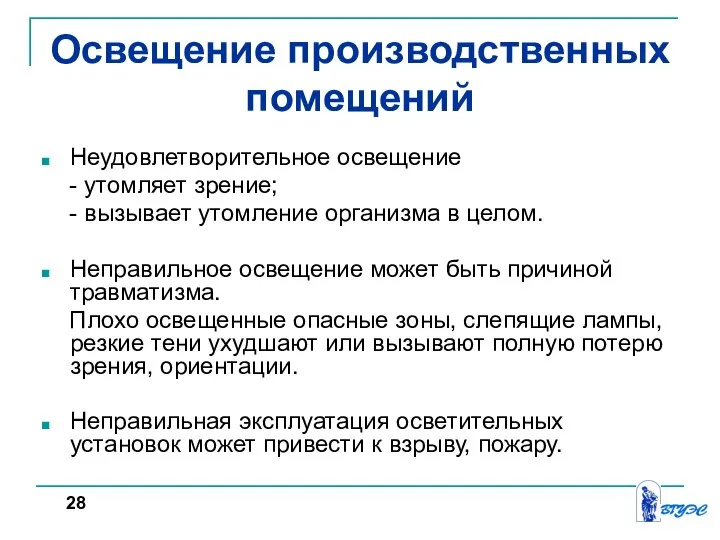 Освещение производственных помещений

Неудовлетворительное освещение
- утомляет зрение;
- вызывает утомление организма в целом.

Неправильное освещение может быть причиной травматизма.
Плохо освещенные опасные зоны, слепящие лампы, резкие тени ухудшают или вызывают полную потерю зрения, ориентации.

Неправильная эксплуатация осветительных установок может привести к взрыву, пожару.

28

ВГУЭС